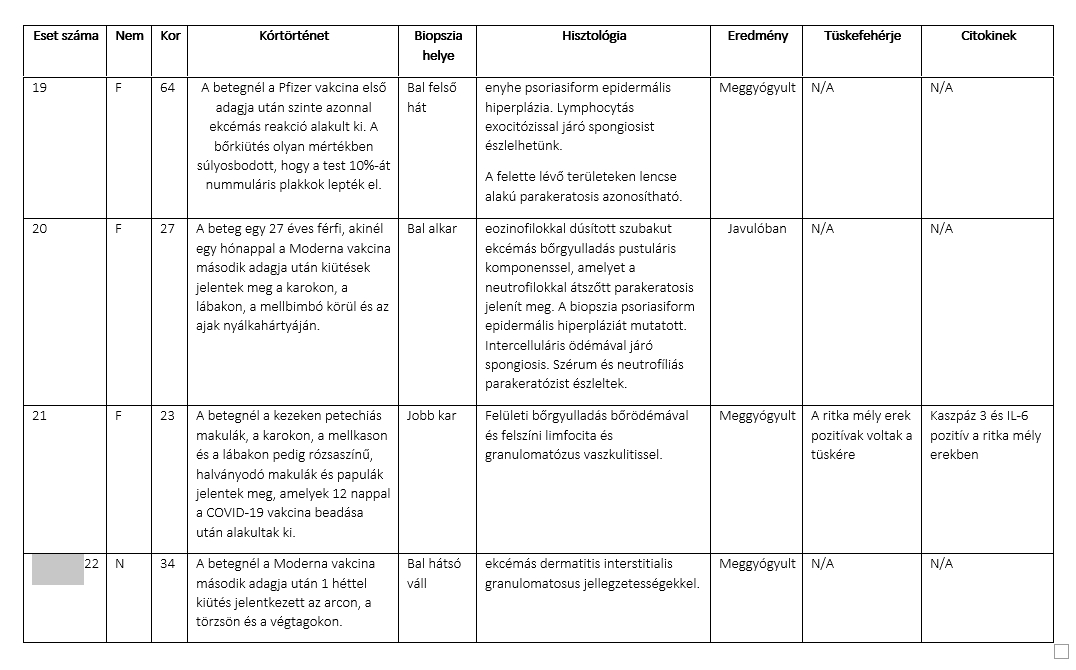 | Eset száma | Nem | Kor | Kórtörténet | Biopszia helye | Hisztológia | Eredmény | Tüskefehérje | Citokinek |
|---|---|---|---|---|---|---|---|---|
| 19 | F | 64 | A betegnél a Pfizer vakcina első adagja után szinte azonnal ekcémás reakció alakult ki. A bőrkiütés olyan mértékben súlyosbodott, hogy a test 10%-át nummuláris plakkok lepték el. | Bal felső hát | enyhe psoriasiform epidermális hiperplázia. Lymphocytás exocitózissal járó spongiosist észlelhetünk. A felette lévő területeken lencse alakú parakeratosis azonosítható. | Meggyógyult | N/A | N/A |
| 20 | F | 27 | A beteg egy 27 éves férfi, akinél egy hónappal a Moderna vakcina második adagja után kiütések jelentek meg a karokon, a lábakon, a mellbimbó körül és az ajak nyálkahártyáján. | Bal alkar | eozinofilokkal dúsított szubakut ekcémás bőrgyulladás pustuláris komponenssel, amelyet a neutrofilokkal átszőtt parakeratosis jelenít meg. A biopszia psoriasiform epidermális hiperpláziát mutatott. Intercelluláris ödémával járó spongiosis. Szérum és neutrofiliás parakeratózist észleltek. | Javulóban | N/A | N/A |
| 21 | F | 23 | A betegnél a kezeken petechiás makulák, a karokon, a mellkason és a lábakon pedig rózsaszínű, halványodó makulák és papulák jelentek meg, amelyek 12 nappal a COVID-19 vakcina beadása után alakultak ki. | Jobb kar | Felületi bőrgyulladás bőrödémával és felszíni limfocita és granulomatózus vaszkulitissel. | Meggyógyult | A ritka mély erek pozitívak voltak a tüskére | Kaszpáz 3 és IL-6 pozitív a ritka mély erekben |
| 22 | N | 34 | A betegnél a Moderna vakcina második adagja után 1 héttel kiütés jelentkezett az arcon, a törzsön és a végtagokon. | Bal hátsó váll | ekcémás dermatitis interstitialis granulomatosus jellegzetességekkel. | Meggyógyult | N/A | N/A |